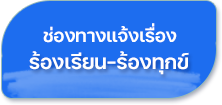 ช่องทางแจ้งเรื่อง
ร้องเรียน-ร้องทุกข์